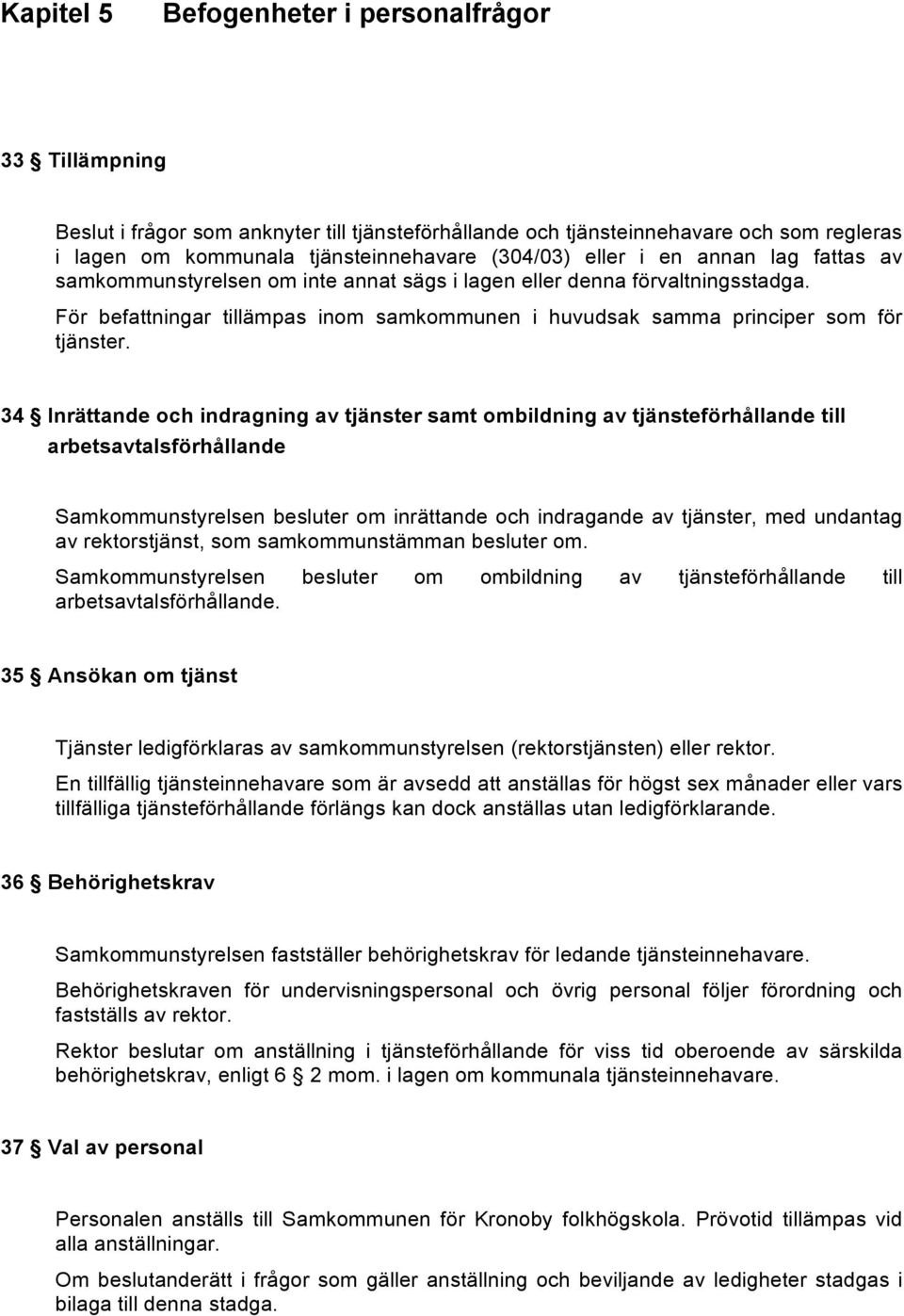 Kapitel 5 Befogenheter i personalfrågor

33 § Tillämpning

Beslut i frågor som anknyter till tjänsteförhållande och tjänsteinnehavare och som regleras i lagen om kommunala tjänsteinnehavare (304/03) eller i en annan lag fattas av samkommunstyrelsen om inte annat sägs i lagen eller denna förvaltningsstadga.

För befattningar tillämpas inom samkommunen i huvudsak samma principer som för tjänster.

34 § Inrättande och indragning av tjänster samt ombildning av tjänsteförhållande till arbetsavtalsförhållande

Samkommunstyrelsen besluter om inrättande och indragande av tjänster, med undantag av rektorstjänst, som samkommunstämman besluter om.

Samkommunstyrelsen besluter om ombildning av tjänsteförhållande till arbetsavtalsförhållande.

35 § Ansökan om tjänst

Tjänster ledigförklaras av samkommunstyrelsen (rektorstjänsten) eller rektor.

En tillfällig tjänsteinnehavare som är avsedd att anställas för högst sex månader eller vars tillfälliga tjänsteförhållande förlängs kan dock anställas utan ledigförklarande.

36 § Behörighetskrav

Samkommunstyrelsen fastställer behörighetskrav för ledande tjänsteinnehavare.

Behörighetskraven för undervisningspersonal och övrig personal följer förordning och fastställs av rektor.

Rektor beslutar om anställning i tjänsteförhållande för viss tid oberoende av särskilda behörighetskrav, enligt 6 § 2 mom. i lagen om kommunala tjänsteinnehavare.

37 § Val av personal

Personalen anställs till Samkommunen för Kronoby folkhögskola. Prövotid tillämpas vid alla anställningar.

Om beslutanderätt i frågor som gäller anställning och beviljande av ledigheter stadgas i bilaga till denna stadga.